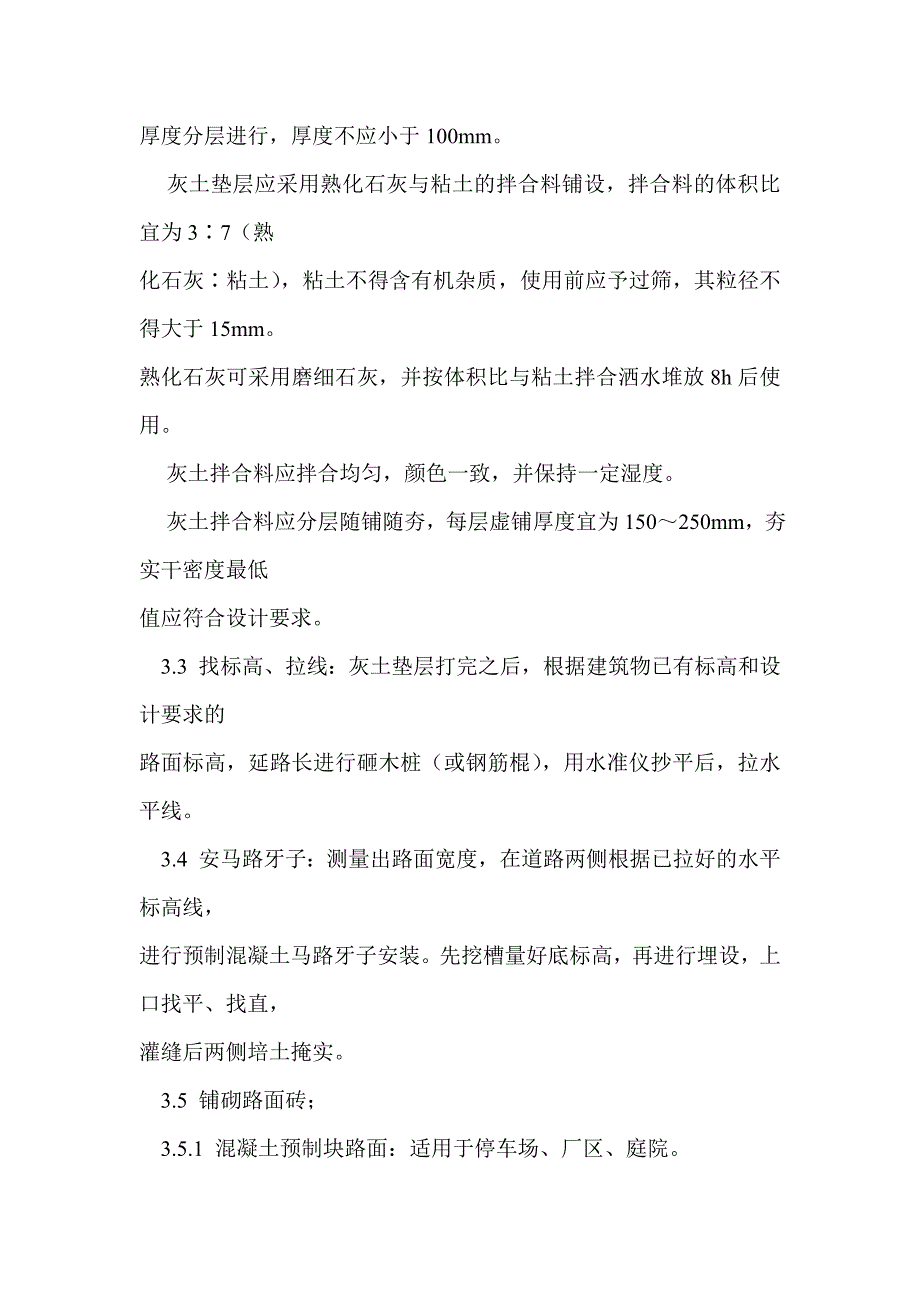 厚度分层进行，厚度不应小于 100mm。

灰土垫层应采用熟化石灰与粘土的拌合料铺设，拌合料的体积比宜为 3∶7（熟

化石灰∶粘土），粘土不得含有机杂质，使用前应予过筛，其粒径不得大于 15mm。

熟化石灰可采用磨细石灰，并按体积比与粘土拌合洒水堆放 8h 后使用。

灰土拌合料应拌合均匀，颜色一致，并保持一定湿度。

灰土拌合料应分层随铺随夯，每层虚铺厚度宜为 150～250mm，夯实干密度最低

值应符合设计要求。

3.3 找标高、拉线：灰土垫层打完之后，根据建筑物已有标高和设计要求的

路面标高，延路长进行砸木桩（或钢筋棍），用水准仪抄平后，拉水平线。

3.4 安马路牙子：测量出路面宽度，在道路两侧根据已拉好的水平标高线，

进行预制混凝土马路牙子安装。先挖槽量好底标高，再进行埋设，上口找平、找直，

灌缝后两侧培土掩实。

3.5 铺砌路面砖；

3.5.1 混凝土预制块路面：适用于停车场、厂区、庭院。